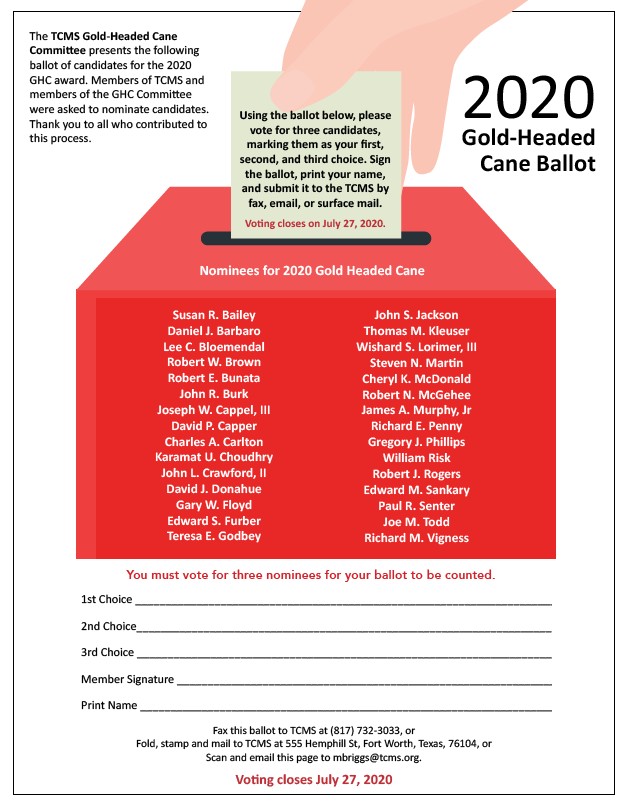 The TCMS Gold-Headed Cane Committee presents the following ballot of candidates for the 2020 GHC award. Members of TCMS and members of the GHC Committee were asked to nominate candidates. Thank you to all who contributed to this process.

Using the ballot below, please vote for three candidates, marking them as your first, second, and third choice. Sign the ballot, print your name, and submit it to the TCMS by fax, email, or surface mail.

Voting closes on July 27, 2020.

2020
Gold-Headed
Cane Ballot

Nominees for 2020 Gold Headed Cane

Susan R. Bailey
Daniel J. Barbaro
Lee C. Bloemendal
Robert W. Brown
Robert E. Bunata
John R. Burk
Joseph W. Cappel, III
David P. Capper
Charles A. Carlton
Karamat U. Choudhry
John L. Crawford, II
David J. Donahue
Gary W. Floyd
Edward S. Furber
Teresa E. Godbey

John S. Jackson
Thomas M. Kleuser
Wishard S. Lorimer, III
Steven N. Martin
Cheryl K. McDonald
Robert N. McGehee
James A. Murphy, Jr
Richard E. Penny
Gregory J. Phillips
William Risk
Robert J. Rogers
Edward M. Sankary
Paul R. Senter
Joe M. Todd
Richard M. Vigness

You must vote for three nominees for your ballot to be counted.

1st Choice ____

2nd Choice____

3rd Choice ____

Member Signature ____

Print Name ____

Fax this ballot to TCMS at (817) 732-3033, or
Fold, stamp and mail to TCMS at 555 Hemphill St, Fort Worth, Texas, 76104, or
Scan and email this page to mbriggs@tcms.org.

Voting closes July 27, 2020